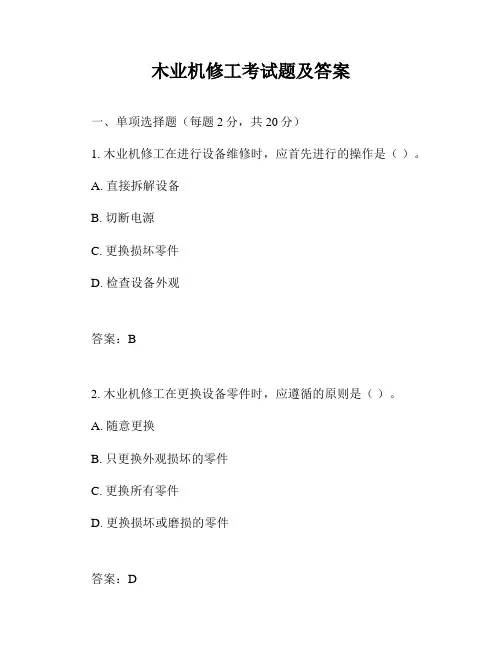 木业机修工考试题及答案

一、单项选择题（每题 2 分，共 20 分）

1. 木业机修工在进行设备维修时，应首先进行的操作是（ ）。

A. 直接拆解设备

B. 切断电源

C. 更换损坏零件

D. 检查设备外观

答案：B

2. 木业机修工在更换设备零件时，应遵循的原则是（ ）。

A. 随意更换

B. 只更换外观损坏的零件

C. 更换所有零件

D. 更换损坏或磨损的零件

答案：D